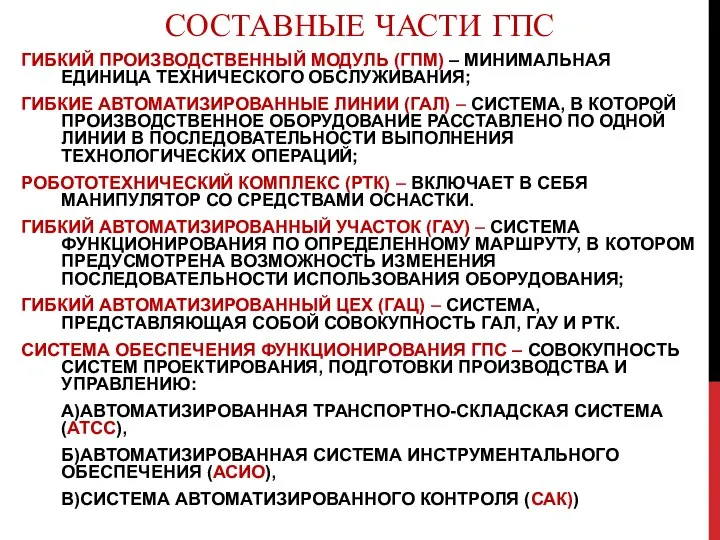 СОСТАВНЫЕ ЧАСТИ ГПС

ГИБКИЙ ПРОИЗВОДСТВЕННЫЙ МОДУЛЬ (ГПМ) – МИНИМАЛЬНАЯ ЕДИНИЦА ТЕХНИЧЕСКОГО ОБСЛУЖИВАНИЯ;

ГИБКИЕ АВТОМАТИЗИРОВАННЫЕ ЛИНИИ (ГАЛ) – СИСТЕМА, В КОТОРОЙ ПРОИЗВОДСТВЕННОЕ ОБОРУДОВАНИЕ РАССТАВЛЕНО ПО ОДНОЙ ЛИНИИ В ПОСЛЕДОВАТЕЛЬНОСТИ ВЫПОЛНЕНИЯ ТЕХНОЛОГИЧЕСКИХ ОПЕРАЦИЙ;

РОБОТОТЕХНИЧЕСКИЙ КОМПЛЕКС (РТК) – ВКЛЮЧАЕТ В СЕБЯ МАНИПУЛЯТОР СО СРЕДСТВАМИ ОСНАСТКИ.

ГИБКИЙ АВТОМАТИЗИРОВАННЫЙ УЧАСТОК (ГАУ) – СИСТЕМА ФУНКЦИОНИРОВАНИЯ ПО ОПРЕДЕЛЕННОМУ МАРШРУТУ, В КОТОРОМ ПРЕДУСМОТРЕНА ВОЗМОЖНОСТЬ ИЗМЕНЕНИЯ ПОСЛЕДОВАТЕЛЬНОСТИ ИСПОЛЬЗОВАНИЯ ОБОРУДОВАНИЯ;

ГИБКИЙ АВТОМАТИЗИРОВАННЫЙ ЦЕХ (ГАЦ) – СИСТЕМА, ПРЕДСТАВЛЯЮЩАЯ СОБОЙ СОВОКУПНОСТЬ ГАЛ, ГАУ И РТК.

СИСТЕМА ОБЕСПЕЧЕНИЯ ФУНКЦИОНИРОВАНИЯ ГПС – СОВОКУПНОСТЬ СИСТЕМ ПРОЕКТИРОВАНИЯ, ПОДГОТОВКИ ПРОИЗВОДСТВА И УПРАВЛЕНИЮ:

А)АВТОМАТИЗИРОВАННАЯ ТРАНСПОРТНО-СКЛАДСКАЯ СИСТЕМА (АТСС),

Б)АВТОМАТИЗИРОВАННАЯ СИСТЕМА ИНСТРУМЕНТАЛЬНОГО ОБЕСПЕЧЕНИЯ (АСИО),

В)СИСТЕМА АВТОМАТИЗИРОВАННОГО КОНТРОЛЯ (САК))